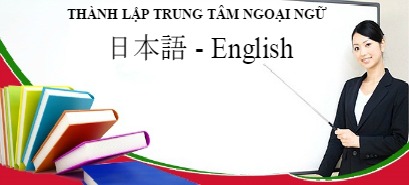 THÀNH LẬP TRUNG TÂM NGOẠI NGỮ

日本語 - English